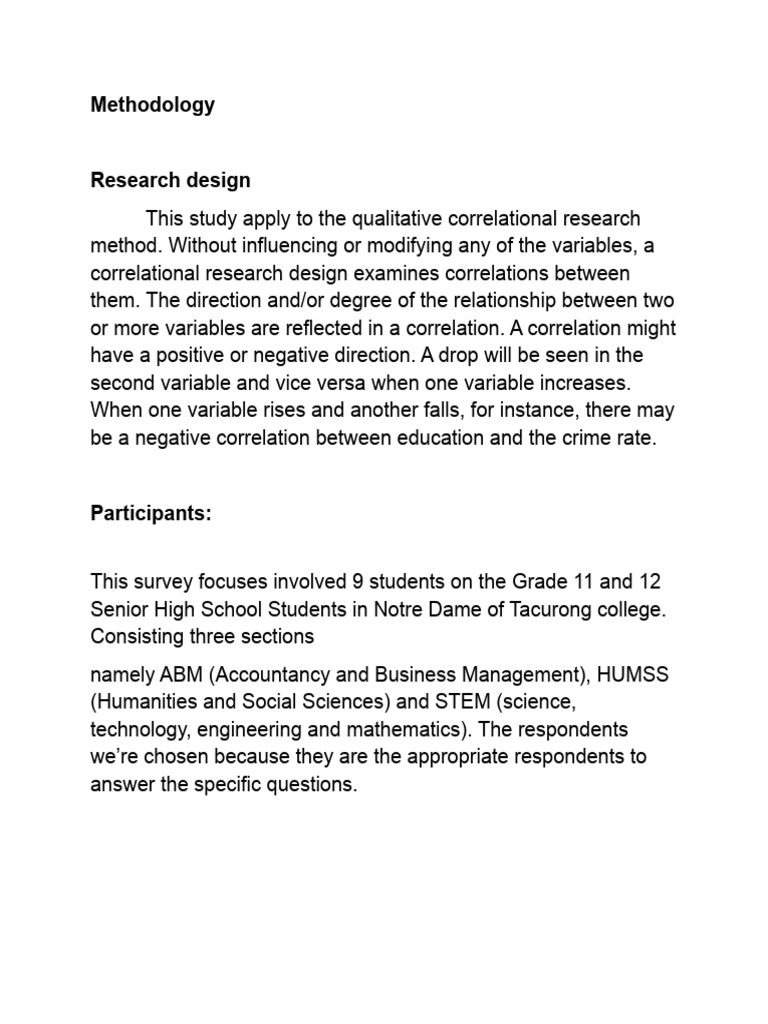 Methodology

Research design

This study apply to the qualitative correlational research method. Without influencing or modifying any of the variables, a correlational research design examines correlations between them. The direction and/or degree of the relationship between two or more variables are reflected in a correlation. A correlation might have a positive or negative direction. A drop will be seen in the second variable and vice versa when one variable increases. When one variable rises and another falls, for instance, there may be a negative correlation between education and the crime rate.

Participants:

This survey focuses involved 9 students on the Grade 11 and 12 Senior High School Students in Notre Dame of Tacurong college. Consisting three sections

namely ABM (Accountancy and Business Management), HUMSS (Humanities and Social Sciences) and STEM (science, technology, engineering and mathematics). The respondents we're chosen because they are the appropriate respondents to answer the specific questions.